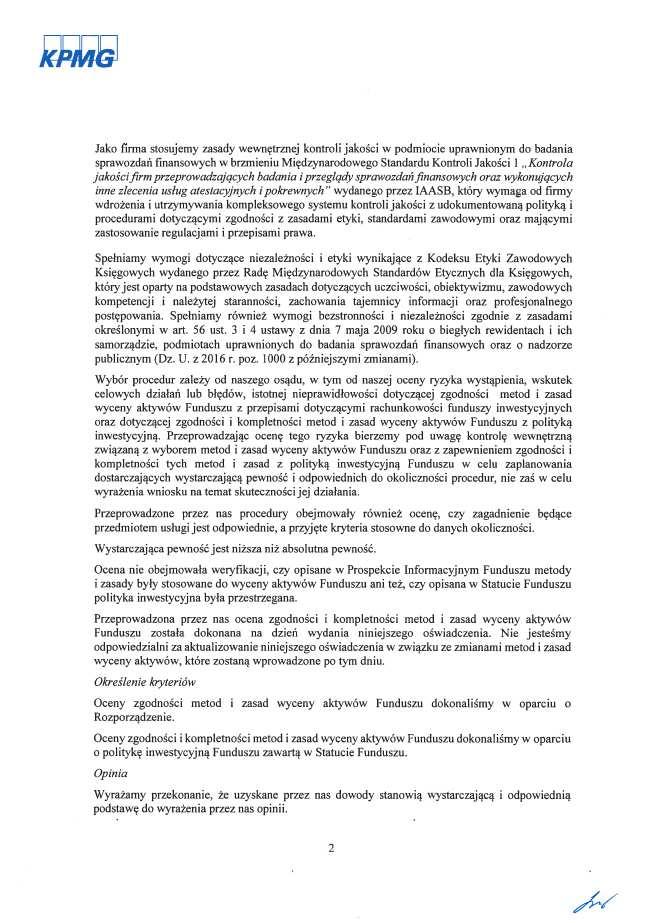 KPMG

Jako firma stosujemy zasady wewnętrznej kontroli jakości w podmiocie uprawnionym do badania sprawozdań finansowych w brzmieniu Międzynarodowego Standardu Kontroli Jakości 1 „Kontrola jakości firm przeprowadzających badania i przeglądy sprawozdań finansowych oraz wykonujących inne zlecenia usług atestacyjnych i pokrewnych" wydanego przez IAASB, który wymaga od firmy wdrożenia i utrzymywania kompleksowego systemu kontroli jakości z udokumentowaną polityką i procedurami dotyczącymi zgodności z zasadami etyki, standardami zawodowymi oraz mającymi zastosowanie regulacjami i przepisami prawa.

Spełniamy wymogi dotyczące niezależności i etyki wynikające z Kodeksu Etyki Zawodowych Księgowych wydanego przez Radę Międzynarodowych Standardów Etycznych dla Księgowych, który jest oparty na podstawowych zasadach dotyczących uczciwości, obiektywizmu, zawodowych kompetencji i należytej staranności, zachowania tajemnicy informacji oraz profesjonalnego postępowania. Spełniamy również wymogi bezstronności i niezależności zgodnie z zasadami określonymi w art. 56 ust. 3 i 4 ustawy z dnia 7 maja 2009 roku o biegłych rewidentach i ich samorządzie, podmiotach uprawnionych do badania sprawozdań finansowych oraz o nadzorze publicznym (Dz. U. z 2016 r. poz. 1000 z późniejszymi zmianami).

Wybór procedur zależy od naszego osądu, w tym od naszej oceny ryzyka wystąpienia, wskutek celowych działań lub błędów, istotnej nieprawidłowości dotyczącej zgodności metod i zasad wyceny aktywów Funduszu z przepisami dotyczącymi rachunkowości funduszy inwestycyjnych oraz dotyczącej zgodności i kompletności metod i zasad wyceny aktywów Funduszu z polityką inwestycyjną. Przeprowadzając ocenę tego ryzyka bierzemy pod uwagę kontrolę wewnętrzną związaną z wyborem metod i zasad wyceny aktywów Funduszu oraz z zapewnieniem zgodności i kompletności tych metod i zasad z polityką inwestycyjną Funduszu w celu zaplanowania dostarczających wystarczającą pewność i odpowiednich do okoliczności procedur, nie zaś w celu wyrażenia wniosku na temat skuteczności jej działania.

Przeprowadzone przez nas procedury obejmowały również ocenę, czy zagadnienie będące przedmiotem usługi jest odpowiednie, a przyjęte kryteria stosowne do danych okoliczności.

Wystarczająca pewność jest niższa niż absolutna pewność.

Ocena nie obejmowała weryfikacji, czy opisane w Prospekcie Informacyjnym Funduszu metody i zasady były stosowane do wyceny aktywów Funduszu ani też, czy opisana w Statucie Funduszu polityka inwestycyjna była przestrzegana.

Przeprowadzona przez nas ocena zgodności i kompletności metod i zasad wyceny aktywów Funduszu została dokonana na dzień wydania niniejszego oświadczenia. Nie jesteśmy odpowiedzialni za aktualizowanie niniejszego oświadczenia w związku ze zmianami metod i zasad wyceny aktywów, które zostaną wprowadzone po tym dniu.

Określenie kryteriów

Oceny zgodności metod i zasad wyceny aktywów Funduszu dokonaliśmy w oparciu o Rozporządzenie.

Oceny zgodności i kompletności metod i zasad wyceny aktywów Funduszu dokonaliśmy w oparciu o politykę inwestycyjną Funduszu zawartą w Statucie Funduszu.

Opinia

Wyrażamy przekonanie, że uzyskane przez nas dowody stanowią wystarczającą i odpowiednią podstawę do wyrażenia przez nas opinii.

2